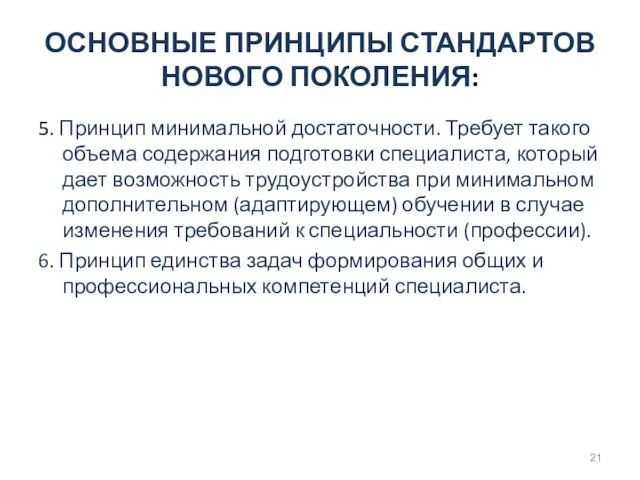 ОСНОВНЫЕ ПРИНЦИПЫ СТАНДАРТОВ НОВОГО ПОКОЛЕНИЯ:

5. Принцип минимальной достаточности. Требует такого объема содержания подготовки специалиста, который дает возможность трудоустройства при минимальном дополнительном (адаптирующем) обучении в случае изменения требований к специальности (профессии).

6. Принцип единства задач формирования общих и профессиональных компетенций специалиста.

21